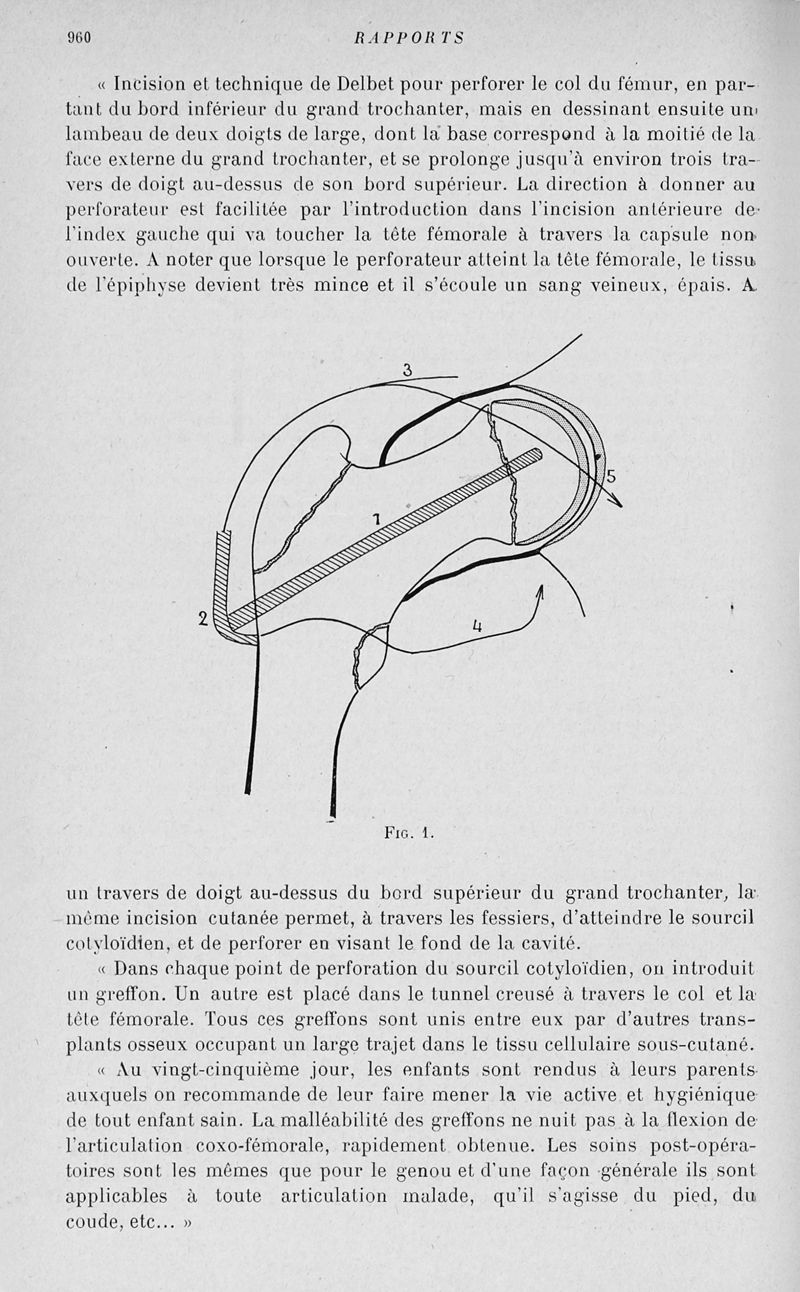 960 RAPPORTS

« Incision et technique de Delbet pour perforer le col du fémur, en partant du bord inférieur du grand trochanter, mais en dessinant ensuite un lambeau de deux doigts de large, dont la base correspond à la moitié de la face externe du grand trochanter, et se prolonge jusqu'à environ trois travers de doigt au-dessus de son bord supérieur. La direction à donner au perforateur est facilitée par l'introduction dans l'incision antérieure de l'index gauche qui va toucher la tête fémorale à travers la capsule non ouverte. A noter que lorsque le perforateur atteint la tête fémorale, le tissu de l'épiphyse devient très mince et il s'écoule un sang veineux, épais. A

3
5
1
2
4

Fig. 1.

un travers de doigt au-dessus du bord supérieur du grand trochanter, la même incision cutanée permet, à travers les fessiers, d'atteindre le sourcil cotyloïdien, et de perforer en visant le fond de la cavité.

« Dans chaque point de perforation du sourcil cotyloïdien, on introduit un greffon. Un autre est placé dans le tunnel creusé à travers le col et la tête fémorale. Tous ces greffons sont unis entre eux par d'autres transplants osseux occupant un large trajet dans le tissu cellulaire sous-cutané.

« Au vingt-cinquième jour, les enfants sont rendus à leurs parents auxquels on recommande de leur faire mener la vie active et hygiénique de tout enfant sain. La malléabilité des greffons ne nuit pas à la flexion de l'articulation coxo-fémorale, rapidement obtenue. Les soins post-opératoires sont les mêmes que pour le genou et d'une façon générale ils sont applicables à toute articulation malade, qu'il s'agisse du pied, du coude, etc... »